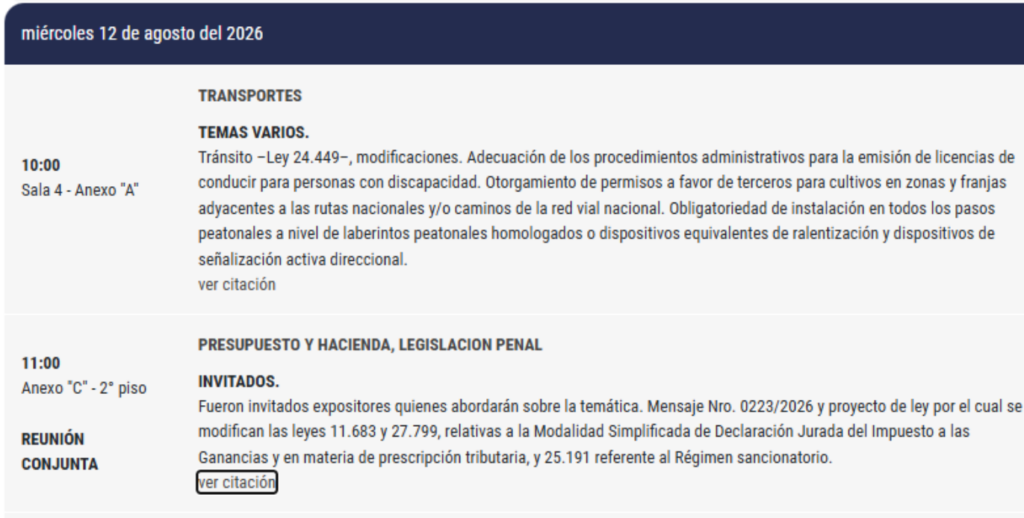 miércoles 12 de agosto del 2026

10:00
Sala 4 - Anexo "A"

TRANSPORTES

TEMAS VARIOS.
Tránsito –Ley 24.449–, modificaciones. Adecuación de los procedimientos administrativos para la emisión de licencias de conducir para personas con discapacidad. Otorgamiento de permisos a favor de terceros para cultivos en zonas y franjas adyacentes a las rutas nacionales y/o caminos de la red vial nacional. Obligatoriedad de instalación en todos los pasos peatonales a nivel de laberintos peatonales homologados o dispositivos equivalentes de ralentización y dispositivos de señalización activa direccional.
ver citación

11:00
Anexo "C" - 2° piso

REUNIÓN CONJUNTA

PRESUPUESTO Y HACIENDA, LEGISLACION PENAL

INVITADOS.
Fueron invitados expositores quienes abordarán sobre la temática. Mensaje Nro. 0223/2026 y proyecto de ley por el cual se modifican las leyes 11.683 y 27.799, relativas a la Modalidad Simplificada de Declaración Jurada del Impuesto a las Ganancias y en materia de prescripción tributaria, y 25.191 referente al Régimen sancionatorio.
ver citación